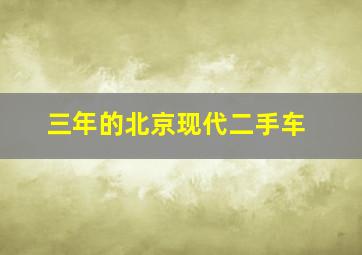 三年的北京现代二手车